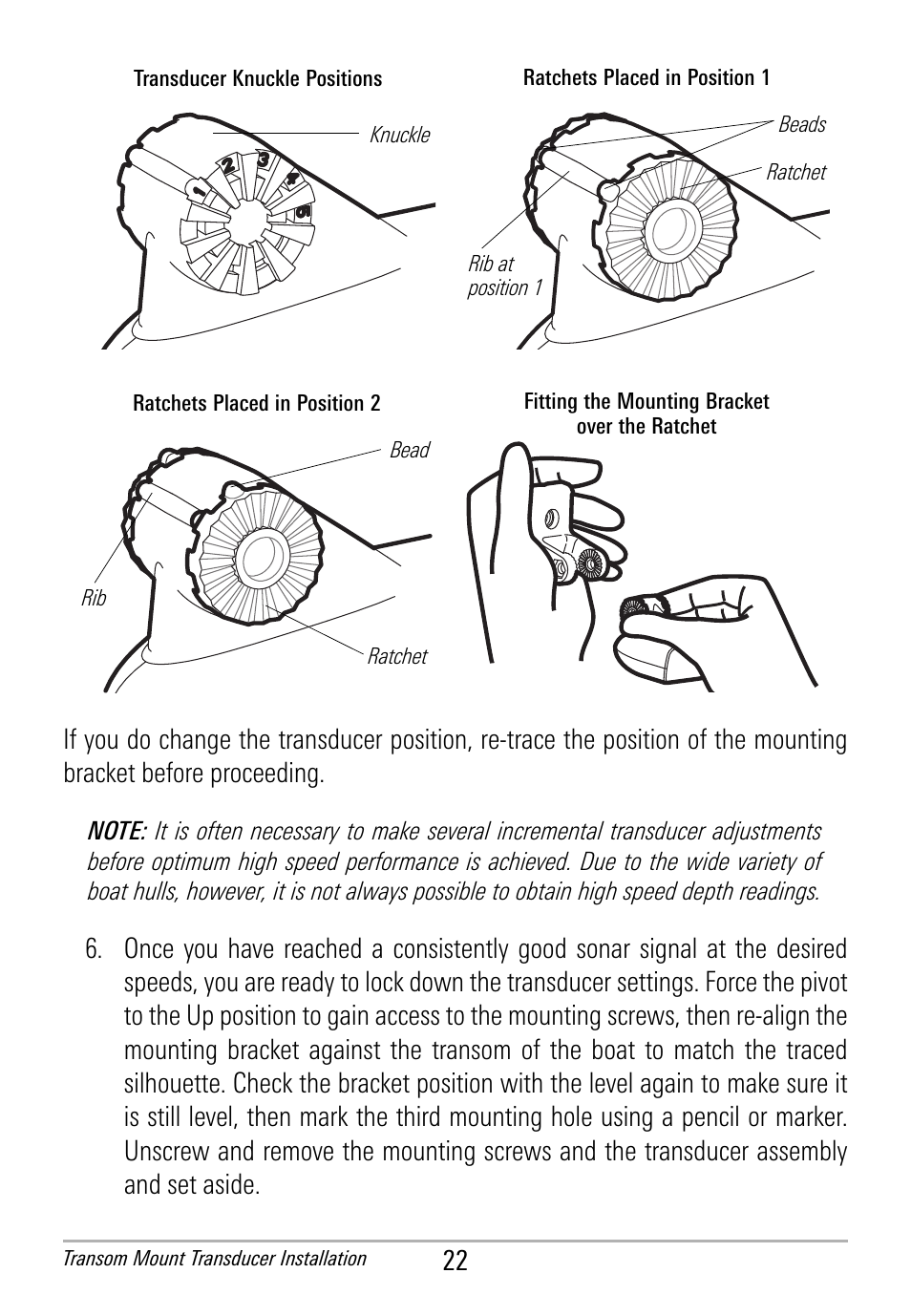 Transducer Knuckle Positions

Knuckle

1 2 3 4 5

Ratchets Placed in Position 1

Beads

Ratchet

Rib at position 1

Ratchets Placed in Position 2

Bead

Rib

Ratchet

Fitting the Mounting Bracket over the Ratchet

If you do change the transducer position, re-trace the position of the mounting bracket before proceeding.

NOTE: It is often necessary to make several incremental transducer adjustments before optimum high speed performance is achieved. Due to the wide variety of boat hulls, however, it is not always possible to obtain high speed depth readings.

6. Once you have reached a consistently good sonar signal at the desired speeds, you are ready to lock down the transducer settings. Force the pivot to the Up position to gain access to the mounting screws, then re-align the mounting bracket against the transom of the boat to match the traced silhouette. Check the bracket position with the level again to make sure it is still level, then mark the third mounting hole using a pencil or marker. Unscrew and remove the mounting screws and the transducer assembly and set aside.

Transom Mount Transducer Installation 22